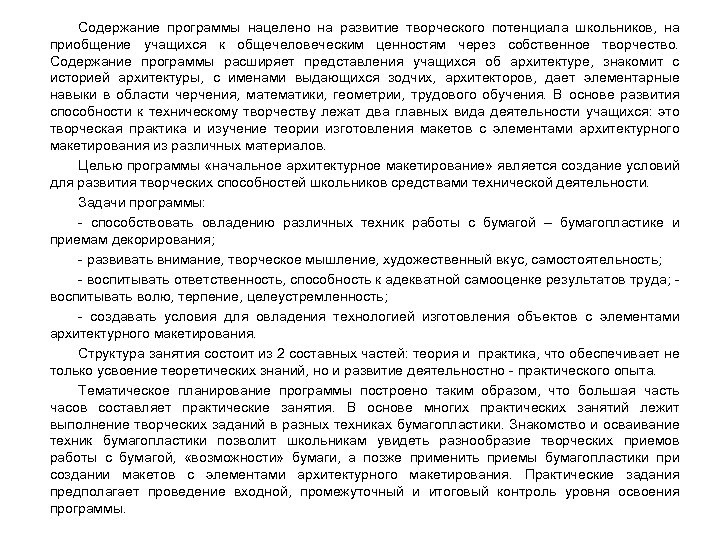 Содержание программы нацелено на развитие творческого потенциала школьников, на приобщение учащихся к общечеловеческим ценностям через собственное творчество. Содержание программы расширяет представления учащихся об архитектуре, знакомит с историей архитектуры, с именами выдающихся зодчих, архитекторов, дает элементарные навыки в области черчения, математики, геометрии, трудового обучения. В основе развития способности к техническому творчеству лежат два главных вида деятельности учащихся: это творческая практика и изучение теории изготовления макетов с элементами архитектурного макетирования из различных материалов.

Целью программы «начальное архитектурное макетирование» является создание условий для развития творческих способностей школьников средствами технической деятельности.

Задачи программы:

- способствовать овладению различных техник работы с бумагой – бумагопластике и приемам декорирования;

- развивать внимание, творческое мышление, художественный вкус, самостоятельность;

- воспитывать ответственность, способность к адекватной самооценке результатов труда; - воспитывать волю, терпение, целеустремленность;

- создавать условия для овладения технологией изготовления объектов с элементами архитектурного макетирования.

Структура занятия состоит из 2 составных частей: теория и практика, что обеспечивает не только усвоение теоретических знаний, но и развитие деятельностно - практического опыта.

Тематическое планирование программы построено таким образом, что большая часть часов составляет практические занятия. В основе многих практических занятий лежит выполнение творческих заданий в разных техниках бумагопластики. Знакомство и осваивание техник бумагопластики позволит школьникам увидеть разнообразие творческих приемов работы с бумагой, «возможности» бумаги, а позже применить приемы бумагопластики при создании макетов с элементами архитектурного макетирования. Практические задания предполагает проведение входной, промежуточный и итоговый контроль уровня освоения программы.